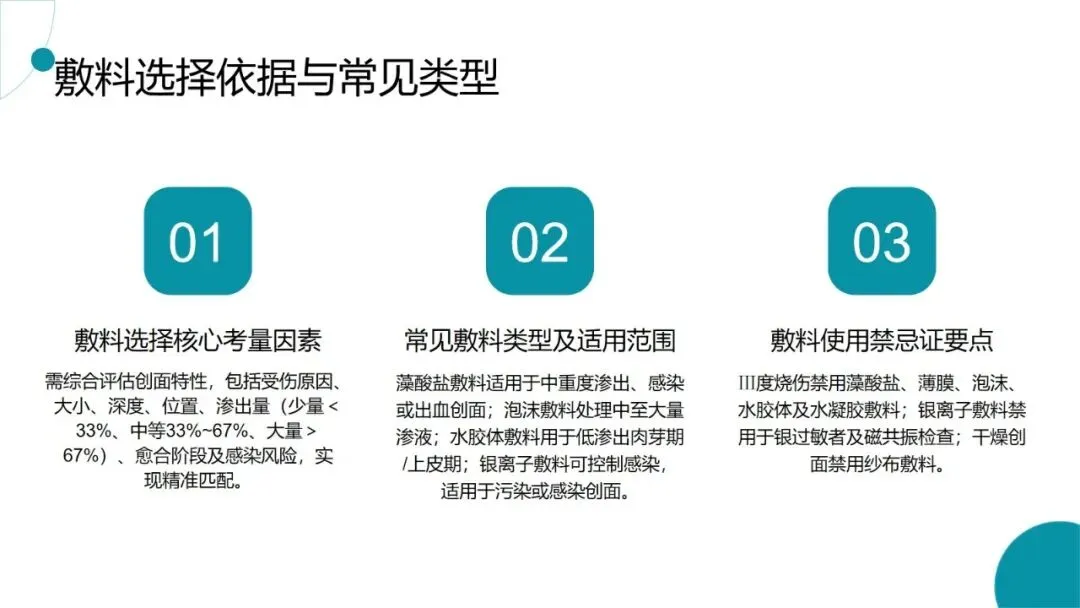 敷料选择依据与常见类型

01

敷料选择核心考量因素

需综合评估创面特性，包括受伤原因、大小、深度、位置、渗出量（少量<33%、中等33%~67%、大量>67%）、愈合阶段及感染风险，实现精准匹配。

02

常见敷料类型及适用范围

藻酸盐敷料适用于中重度渗出、感染或出血创面；泡沫敷料处理中至大量渗液；水胶体敷料用于低渗出肉芽期/上皮期；银离子敷料可控制感染，适用于污染或感染创面。

03

敷料使用禁忌证要点

III度烧伤禁用藻酸盐、薄膜、泡沫、水胶体及水凝胶敷料；银离子敷料禁用于银过敏者及磁共振检查；干燥创面禁用纱布敷料。